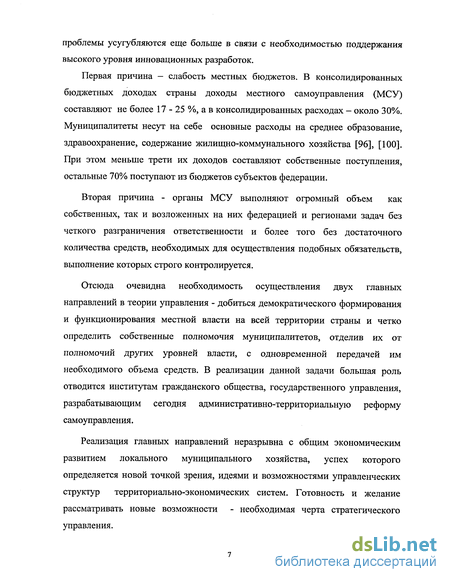 проблемы усугубляются еще больше в связи с необходимостью поддержания высокого уровня инновационных разработок.

Первая причина – слабость местных бюджетов. В консолидированных бюджетных доходах страны доходы местного самоуправления (МСУ) составляют не более 17 - 25 %, а в консолидированных расходах – около 30%. Муниципалитеты несут на себе основные расходы на среднее образование, здравоохранение, содержание жилищно-коммунального хозяйства [96], [100]. При этом меньше трети их доходов составляют собственные поступления, остальные 70% поступают из бюджетов субъектов федерации.

Вторая причина - органы МСУ выполняют огромный объем как собственных, так и возложенных на них федерацией и регионами задач без четкого разграничения ответственности и более того без достаточного количества средств, необходимых для осуществления подобных обязательств, выполнение которых строго контролируется.

Отсюда очевидна необходимость осуществления двух главных направлений в теории управления - добиться демократического формирования и функционирования местной власти на всей территории страны и четко определить собственные полномочия муниципалитетов, отделив их от полномочий других уровней власти, с одновременной передачей им необходимого объема средств. В реализации данной задачи большая роль отводится институтам гражданского общества, государственного управления, разрабатывающим сегодня административно-территориальную реформу самоуправления.

Реализация главных направлений неразрывна с общим экономическим развитием локального муниципального хозяйства, успех которого определяется новой точкой зрения, идеями и возможностями управленческих структур территориально-экономических систем. Готовность и желание рассматривать новые возможности - необходимая черта стратегического управления.

7

dsLib.net
библиотека диссертаций